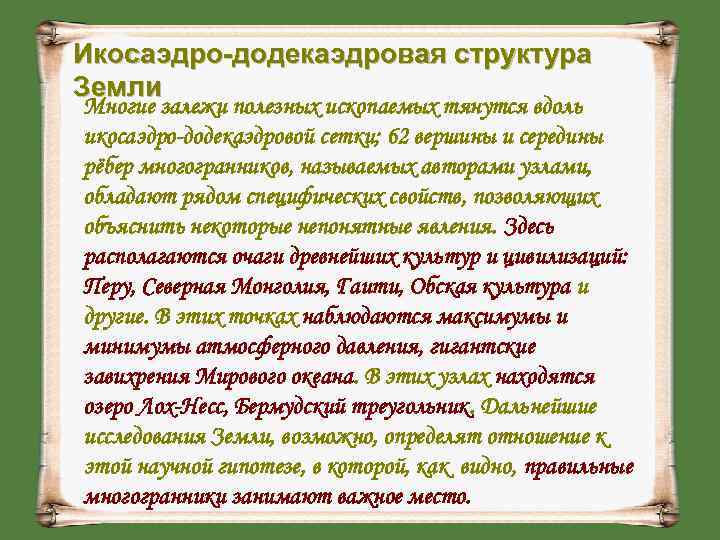 Икосаэдро-додекаэдровая структура Земли

Многие залежи полезных ископаемых тянутся вдоль икосаэдро-додекаэдровой сетки; 62 вершины и середины рёбер многогранников, называемых авторами узлами, обладают рядом специфических свойств, позволяющих объяснить некоторые непонятные явления. Здесь располагаются очаги древнейших культур и цивилизаций: Перу, Северная Монголия, Гаити, Обская культура и другие. В этих точках наблюдаются максимумы и минимумы атмосферного давления, гигантские завихрения Мирового океана. В этих узлах находятся озеро Лох-Несс, Бермудский треугольник. Дальнейшие исследования Земли, возможно, определят отношение к этой научной гипотезе, в которой, как видно, правильные многогранники занимают важное место.